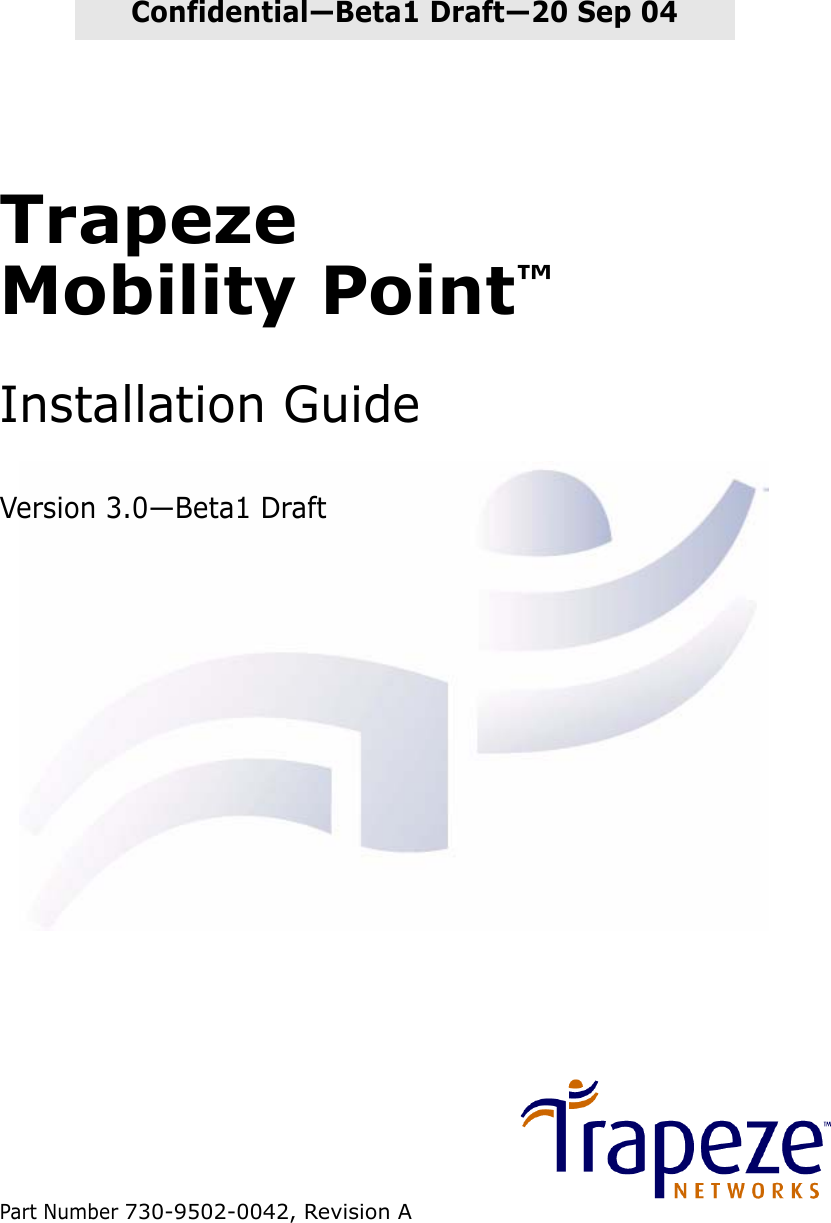 Confidential—Beta1 Draft—20 Sep 04

Trapeze
Mobility Point™

Installation Guide

Version 3.0—Beta1 Draft

Trapeze™
NETWORKS

Part Number 730-9502-0042, Revision A